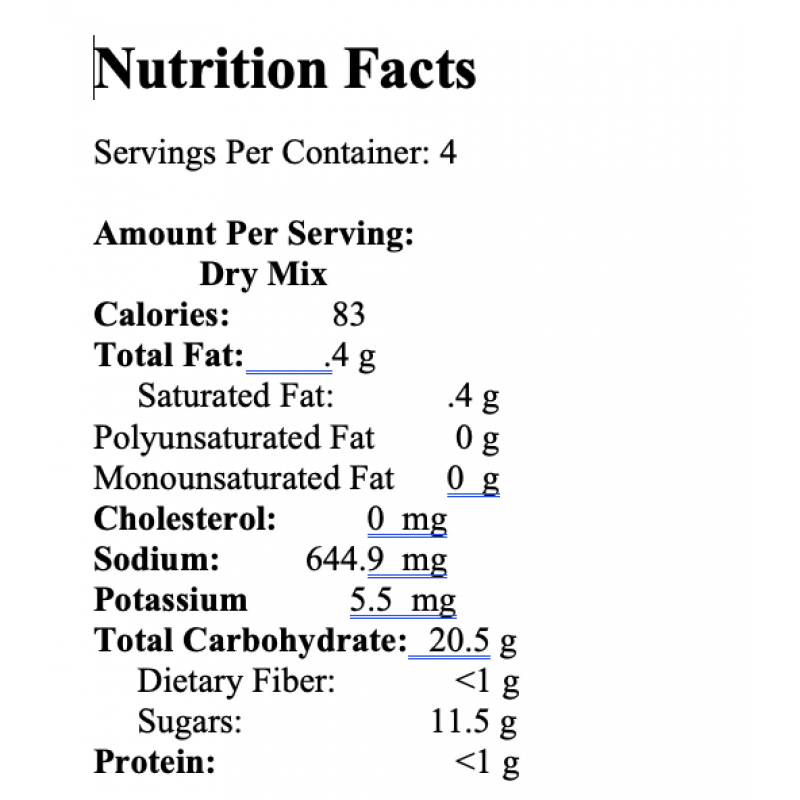 Nutrition Facts

Servings Per Container: 4

Amount Per Serving:
Dry Mix
Calories: 83
Total Fat: .4 g
Saturated Fat: .4 g
Polyunsaturated Fat 0 g
Monounsaturated Fat 0 g
Cholesterol: 0 mg
Sodium: 644.9 mg
Potassium 5.5 mg
Total Carbohydrate: 20.5 g
Dietary Fiber: <1 g
Sugars: 11.5 g
Protein: <1 g